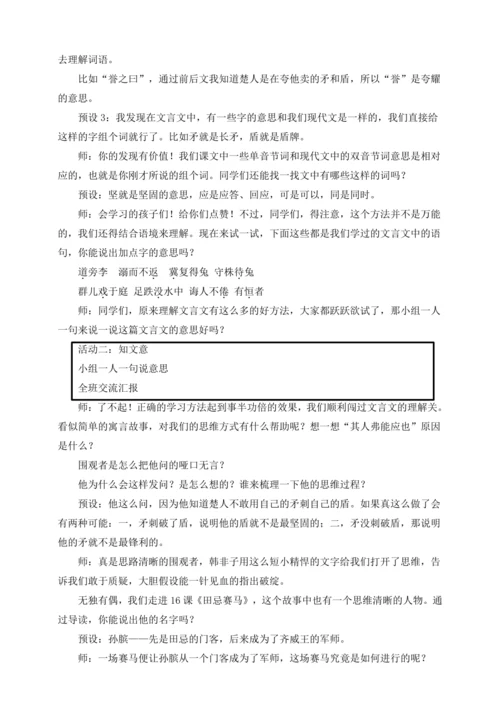 去理解词语。

比如“誉之曰”，通过前后文我知道楚人是在夸他卖的矛和盾，所以“誉”是夸耀的意思。

预设 3：我发现在文言文中，有一些字的意思和我们现代文是一样的，我们直接给这样的字组个词就行了。比如矛就是长矛，盾就是盾牌。

师：你的发现有价值！我们课文中一些单音节词和现代文中的双音节词意思是相对应的，也就是你刚才所说的组个词。同学们还能找一找文中有哪些这样的词吗？

预设：坚就是坚固的意思，应是应答、回应，可是可以，同是同时。

师：会学习的孩子们！给你们点赞！不过，同学们，得注意，这个方法并不是万能的，我们还得结合语境来理解。现在来试一试，下面这些都是我们学过的文言文中的语句，你能说出加点字的意思吗？

道旁李　溺而不返　冀复得兔　守株待兔

群儿戏于庭　足跌没水中　诲人不倦　有恒者

师：同学们，原来理解文言文有这么多的好方法，大家都跃跃欲试了，那小组一人一句来说一说这篇文言文的意思好吗？

活动二：知文意
小组一人一句说意思
全班交流汇报

师：了不起！正确的学习方法起到事半功倍的效果，我们顺利闯过文言文的理解关。看似简单的寓言故事，对我们的思维方式有什么帮助呢？想一想“其人弗能应也”原因是什么？

围观者是怎么把他问的哑口无言？

他为什么会这样发问？是怎么想的？谁来梳理一下他的思维过程？

预设：他这么问，因为他知道楚人不敢用自己的矛刺自己的盾。如果真这么做了会有两种可能：一，矛刺破了盾，说明他的盾就不是最坚固的；二，矛没刺破盾，那说明他的矛就不是最锋利的。

师：真是思路清晰的围观者，韩非子用这么短小精悍的文字给我们打开了思维，告诉我们敢于质疑，大胆假设能一针见血的指出破绽。

无独有偶，我们走进 16 课《田忌赛马》，这个故事中也有一个思维清晰的人物。通过导读，你能说出他的名字吗？

预设：孙膑——先是田忌的门客，后来成为了齐威王的军师。

师：一场赛马便让孙膑从一个门客成为了军师，这场赛马究竟是如何进行的呢？